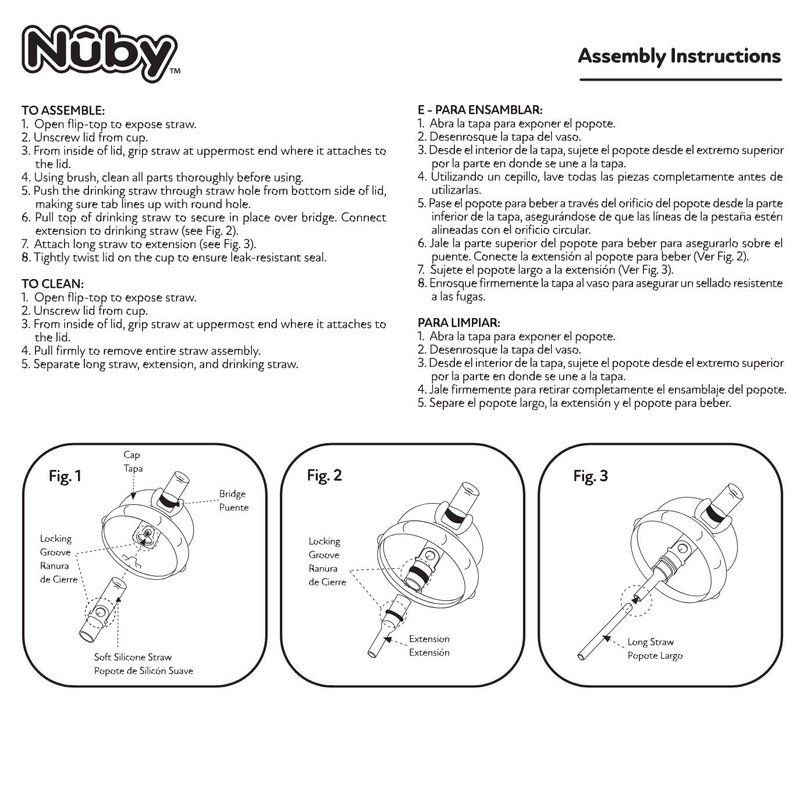 Nûby™

Assembly Instructions

TO ASSEMBLE:
1. Open flip-top to expose straw.
2. Unscrew lid from cup.
3. From inside of lid, grip straw at uppermost end where it attaches to the lid.
4. Using brush, clean all parts thoroughly before using.
5. Push the drinking straw through straw hole from bottom side of lid, making sure tab lines up with round hole.
6. Pull top of drinking straw to secure in place over bridge. Connect extension to drinking straw (see Fig. 2).
7. Attach long straw to extension (see Fig. 3).
8. Tightly twist lid on the cup to ensure leak-resistant seal.

TO CLEAN:
1. Open flip-top to expose straw.
2. Unscrew lid from cup.
3. From inside of lid, grip straw at uppermost end where it attaches to the lid.
4. Pull firmly to remove entire straw assembly.
5. Separate long straw, extension, and drinking straw.

E - PARA ENSAMBLAR:
1. Abra la tapa para exponer el popote.
2. Desenrosque la tapa del vaso.
3. Desde el interior de la tapa, sujete el popote desde el extremo superior por la parte en donde se une a la tapa.
4. Utilizando un cepillo, lave todas las piezas completamente antes de utilizarlas.
5. Pase el popote para beber a través del orificio del popote desde la parte inferior de la tapa, asegurándose de que las líneas de la pestaña estén alineadas con el orificio circular.
6. Jale la parte superior del popote para beber para asegurarlo sobre el puente. Conecte la extensión al popote para beber (Ver Fig. 2).
7. Sujete el popote largo a la extensión (Ver Fig. 3).
8. Enrosque firmemente la tapa al vaso para asegurar un sellado resistente a las fugas.

PARA LIMPIAR:
1. Abra la tapa para exponer el popote.
2. Desenrosque la tapa del vaso.
3. Desde el interior de la tapa, sujete el popote desde el extremo superior por la parte en donde se une a la tapa.
4. Jale firmemente para retirar completamente el ensamblaje del popote.
5. Separe el popote largo, la extensión y el popote para beber.

Fig. 1
Cap
Tapa
Bridge
Puente
Locking
Groove
Ranura
de Cierre
Soft Silicone Straw
Popote de Silicón Suave

Fig. 2
Locking
Groove
Ranura
de Cierre
Extension
Extensión

Fig. 3
Long Straw
Popote Largo